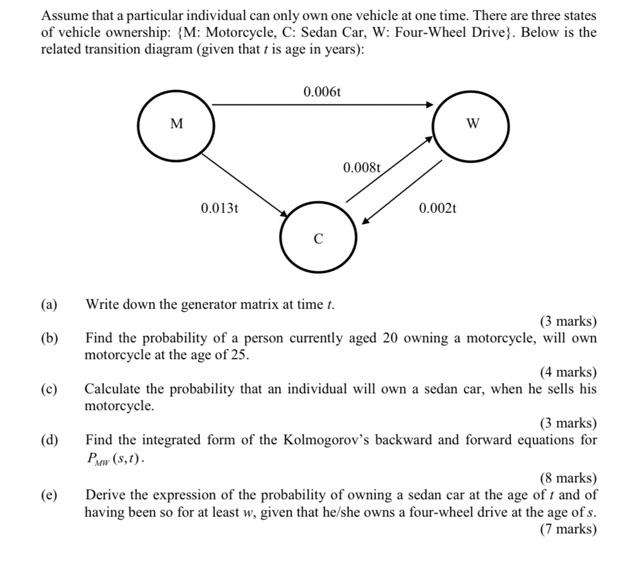 Assume that a particular individual can only own one vehicle at one time. There are three states of vehicle ownership: {M: Motorcycle, C: Sedan Car, W: Four-Wheel Drive}. Below is the related transition diagram (given that $t$ is age in years):

0.006t

M

W

0.008t

0.013t

0.002t

C

(a) Write down the generator matrix at time $t$.

(3 marks)

(b) Find the probability of a person currently aged 20 owning a motorcycle, will own motorcycle at the age of 25.

(4 marks)

(c) Calculate the probability that an individual will own a sedan car, when he sells his motorcycle.

(3 marks)

(d) Find the integrated form of the Kolmogorov's backward and forward equations for $P_{MW}(s,t)$.

(8 marks)

(e) Derive the expression of the probability of owning a sedan car at the age of $t$ and of having been so for at least $w$, given that he/she owns a four-wheel drive at the age of $s$.

(7 marks)